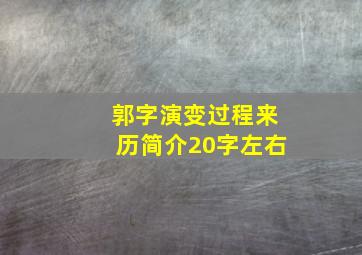 郭字演变过程来历简介20字左右